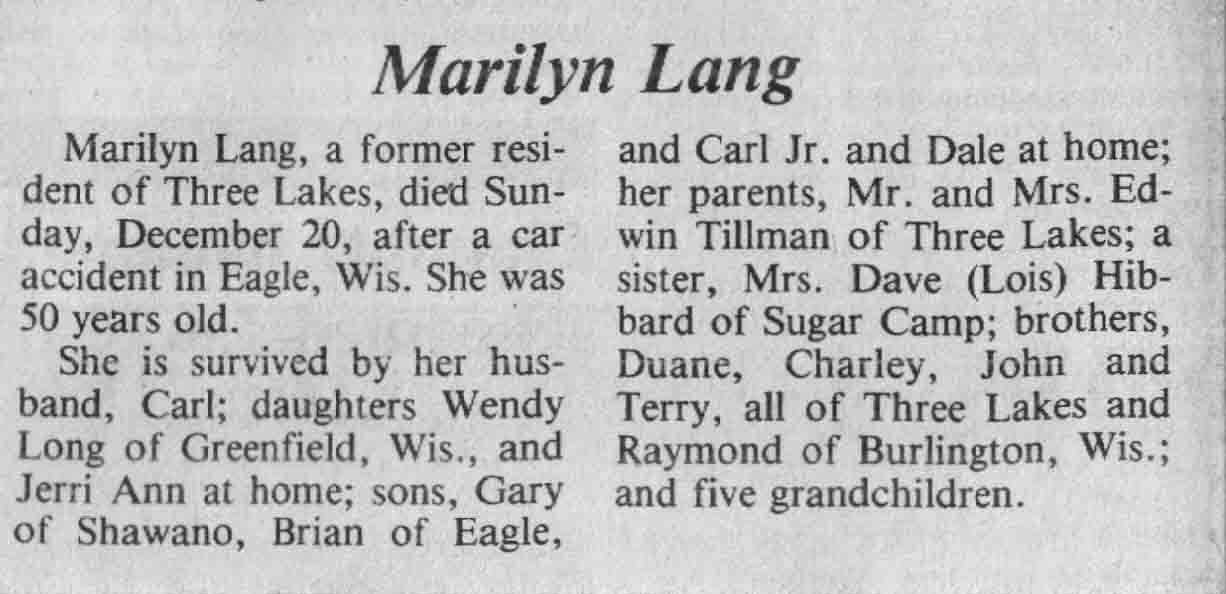 Marilyn Lang

Marilyn Lang, a former resident of Three Lakes, died Sunday, December 20, after a car accident in Eagle, Wis. She was 50 years old.

She is survived by her husband, Carl; daughters Wendy Long of Greenfield, Wis., and Jerri Ann at home; sons, Gary of Shawano, Brian of Eagle, and Carl Jr. and Dale at home; her parents, Mr. and Mrs. Edwin Tillman of Three Lakes; a sister, Mrs. Dave (Lois) Hibbard of Sugar Camp; brothers, Duane, Charley, John and Terry, all of Three Lakes and Raymond of Burlington, Wis.; and five grandchildren.